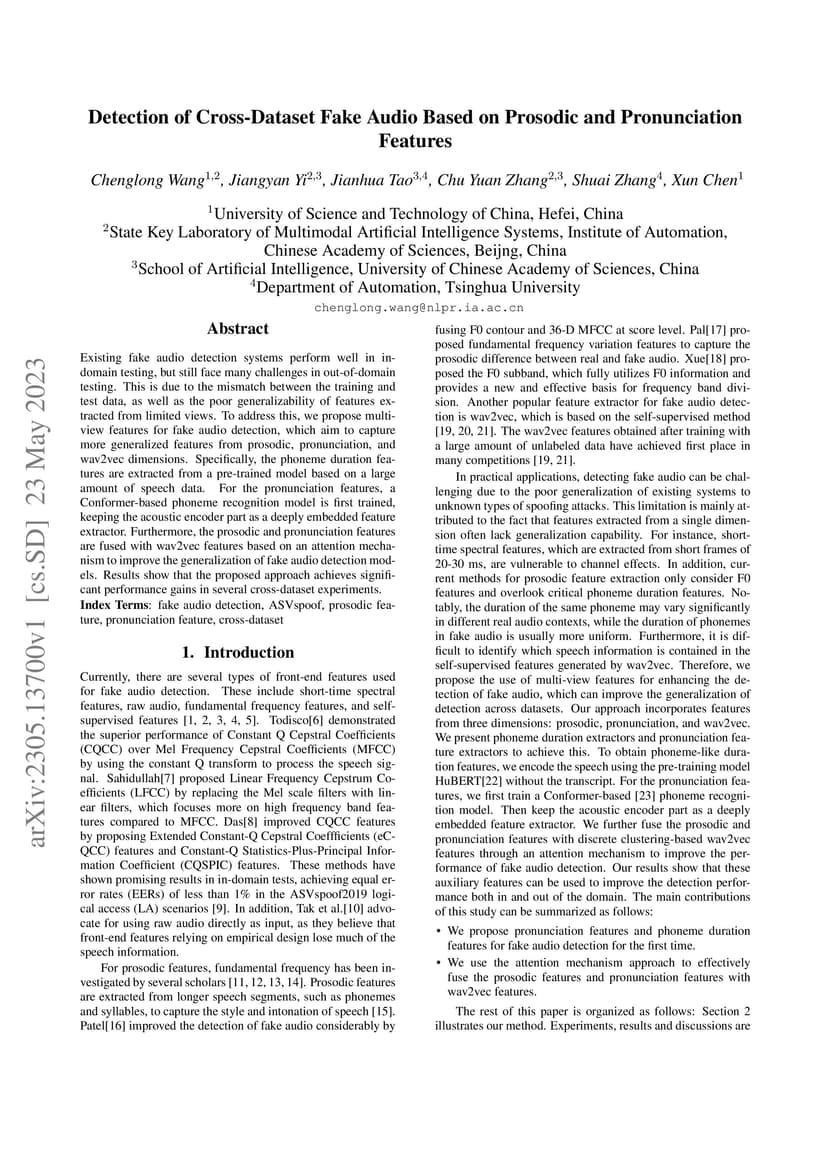 arXiv:2305.13700v1 [cs.SD] 23 May 2023

Detection of Cross-Dataset Fake Audio Based on Prosodic and Pronunciation Features

Chenglong Wang$^{1,2}$, Jiangyan Yi$^{2,3}$, Jianhua Tao$^{3,4}$, Chu Yuan Zhang$^{2,3}$, Shuai Zhang$^{4}$, Xun Chen$^{1}$

$^{1}$University of Science and Technology of China, Hefei, China
$^{2}$State Key Laboratory of Multimodal Artificial Intelligence Systems, Institute of Automation, Chinese Academy of Sciences, Beijng, China
$^{3}$School of Artificial Intelligence, University of Chinese Academy of Sciences, China
$^{4}$Department of Automation, Tsinghua University
chenglong.wang@nlpr.ia.ac.cn

Abstract

Existing fake audio detection systems perform well in in-domain testing, but still face many challenges in out-of-domain testing. This is due to the mismatch between the training and test data, as well as the poor generalizability of features extracted from limited views. To address this, we propose multi-view features for fake audio detection, which aim to capture more generalized features from prosodic, pronunciation, and wav2vec dimensions. Specifically, the phoneme duration features are extracted from a pre-trained model based on a large amount of speech data. For the pronunciation features, a Conformer-based phoneme recognition model is first trained, keeping the acoustic encoder part as a deeply embedded feature extractor. Furthermore, the prosodic and pronunciation features are fused with wav2vec features based on an attention mechanism to improve the generalization of fake audio detection models. Results show that the proposed approach achieves significant performance gains in several cross-dataset experiments.
Index Terms: fake audio detection, ASVspoof, prosodic feature, pronunciation feature, cross-dataset

1. Introduction

Currently, there are several types of front-end features used for fake audio detection. These include short-time spectral features, raw audio, fundamental frequency features, and self-supervised features [1, 2, 3, 4, 5]. Todisco[6] demonstrated the superior performance of Constant Q Cepstral Coefficients (CQCC) over Mel Frequency Cepstral Coefficients (MFCC) by using the constant Q transform to process the speech signal. Sahidullah[7] proposed Linear Frequency Cepstrum Coefficients (LFCC) by replacing the Mel scale filters with linear filters, which focuses more on high frequency band features compared to MFCC. Das[8] improved CQCC features by proposing Extended Constant-Q Cepstral Coeffficients (eCQCC) features and Constant-Q Statistics-Plus-Principal Information Coefficient (CQSPIC) features. These methods have shown promising results in in-domain tests, achieving equal error rates (EERs) of less than 1% in the ASVspoof2019 logical access (LA) scenarios [9]. In addition, Tak et al.[10] advocate for using raw audio directly as input, as they believe that front-end features relying on empirical design lose much of the speech information.

For prosodic features, fundamental frequency has been investigated by several scholars [11, 12, 13, 14]. Prosodic features are extracted from longer speech segments, such as phonemes and syllables, to capture the style and intonation of speech [15]. Patel[16] improved the detection of fake audio considerably by fusing F0 contour and 36-D MFCC at score level. Pal[17] proposed fundamental frequency variation features to capture the prosodic difference between real and fake audio. Xue[18] proposed the F0 subband, which fully utilizes F0 information and provides a new and effective basis for frequency band division. Another popular feature extractor for fake audio detection is wav2vec, which is based on the self-supervised method [19, 20, 21]. The wav2vec features obtained after training with a large amount of unlabeled data have achieved first place in many competitions [19, 21].

In practical applications, detecting fake audio can be challenging due to the poor generalization of existing systems to unknown types of spoofing attacks. This limitation is mainly attributed to the fact that features extracted from a single dimension often lack generalization capability. For instance, short-time spectral features, which are extracted from short frames of 20-30 ms, are vulnerable to channel effects. In addition, current methods for prosodic feature extraction only consider F0 features and overlook critical phoneme duration features. Notably, the duration of the same phoneme may vary significantly in different real audio contexts, while the duration of phonemes in fake audio is usually more uniform. Furthermore, it is difficult to identify which speech information is contained in the self-supervised features generated by wav2vec. Therefore, we propose the use of multi-view features for enhancing the detection of fake audio, which can improve the generalization of detection across datasets. Our approach incorporates features from three dimensions: prosodic, pronunciation, and wav2vec. We present phoneme duration extractors and pronunciation feature extractors to achieve this. To obtain phoneme-like duration features, we encode the speech using the pre-training model HuBERT[22] without the transcript. For the pronunciation features, we first train a Conformer-based [23] phoneme recognition model. Then keep the acoustic encoder part as a deeply embedded feature extractor. We further fuse the prosodic and pronunciation features with discrete clustering-based wav2vec features through an attention mechanism to improve the performance of fake audio detection. Our results show that these auxiliary features can be used to improve the detection performance both in and out of the domain. The main contributions of this study can be summarized as follows:

• We propose pronunciation features and phoneme duration features for fake audio detection for the first time.
• We use the attention mechanism approach to effectively fuse the prosodic features and pronunciation features with wav2vec features.

The rest of this paper is organized as follows: Section 2 illustrates our method. Experiments, results and discussions are